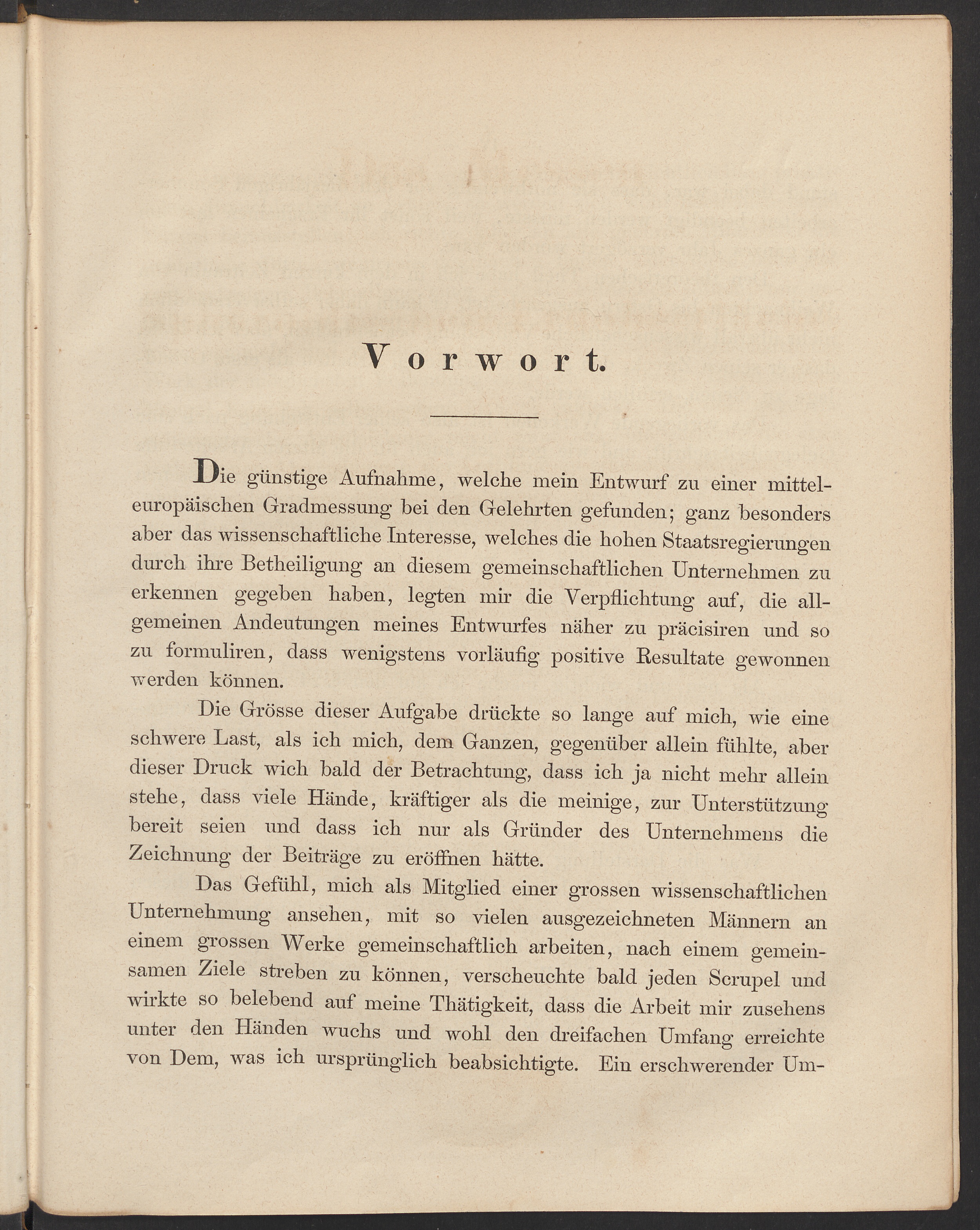 Vorwort.

Die günstige Aufnahme, welche mein Entwurf zu einer mitteleuropäischen Gradmessung bei den Gelehrten gefunden; ganz besonders aber das wissenschaftliche Interesse, welches die hohen Staatsregierungen durch ihre Betheiligung an diesem gemeinschaftlichen Unternehmen zu erkennen gegeben haben, legten mir die Verpflichtung auf, die allgemeinen Andeutungen meines Entwurfes näher zu präcisiren und so zu formuliren, dass wenigstens vorläufig positive Resultate gewonnen werden können.

Die Grösse dieser Aufgabe drückte so lange auf mich, wie eine schwere Last, als ich mich, dem Ganzen, gegenüber allein fühlte, aber dieser Druck wich bald der Betrachtung, dass ich ja nicht mehr allein stehe, dass viele Hände, kräftiger als die meinige, zur Unterstützung bereit seien und dass ich nur als Gründer des Unternehmens die Zeichnung der Beiträge zu eröffnen hätte.

Das Gefühl, mich als Mitglied einer grossen wissenschaftlichen Unternehmung ansehen, mit so vielen ausgezeichneten Männern an einem grossen Werke gemeinschaftlich arbeiten, nach einem gemeinsamen Ziele streben zu können, verscheuchte bald jeden Scrupel und wirkte so belebend auf meine Thätigkeit, dass die Arbeit mir zusehens unter den Händen wuchs und wohl den dreifachen Umfang erreichte von Dem, was ich ursprünglich beabsichtigte. Ein erschwerender Um-